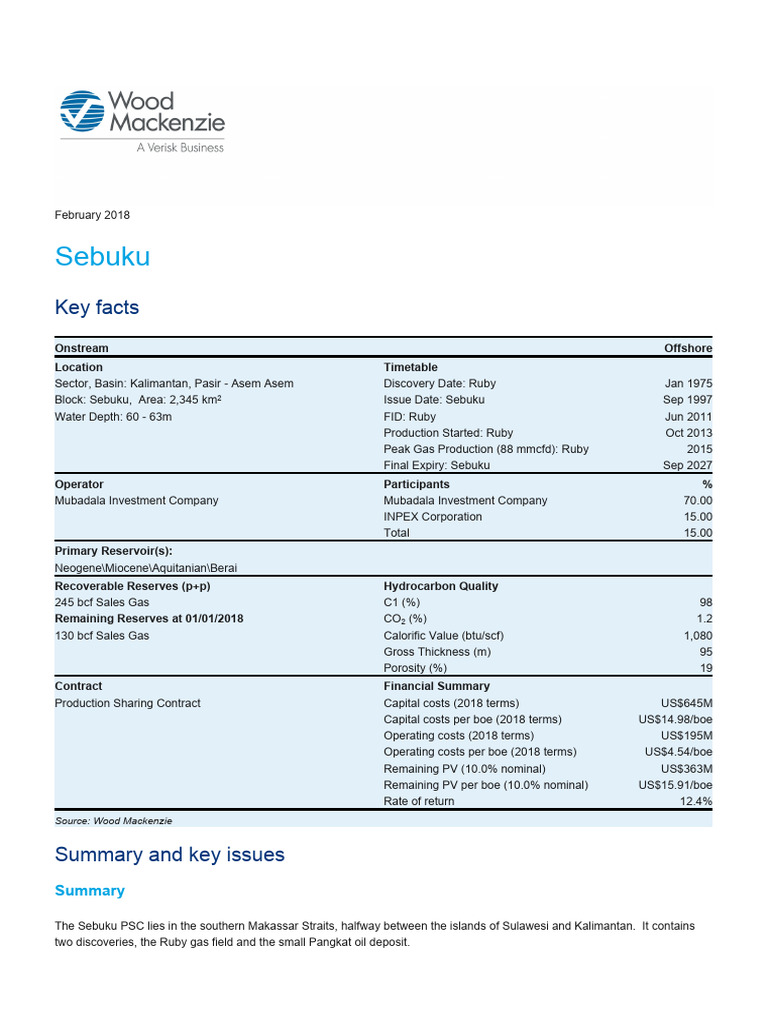 Wood Mackenzie
A Verisk Business

February 2018

Sebuku

Key facts

| Onstream | | Offshore |
|---|---|---|
| **Location** | **Timetable** | |
| Sector, Basin: Kalimantan, Pasir - Asem Asem | Discovery Date: Ruby | Jan 1975 |
| Block: Sebuku, Area: 2,345 km² | Issue Date: Sebuku | Sep 1997 |
| Water Depth: 60 - 63m | FID: Ruby | Jun 2011 |
| | Production Started: Ruby | Oct 2013 |
| | Peak Gas Production (88 mmcfd): Ruby | 2015 |
| | Final Expiry: Sebuku | Sep 2027 |
| **Operator** | **Participants** | **%** |
| Mubadala Investment Company | Mubadala Investment Company | 70.00 |
| | INPEX Corporation | 15.00 |
| | Total | 15.00 |
| **Primary Reservoir(s):** | | |
| Neogene\Miocene\Aquitanian\Berai | | |
| **Recoverable Reserves (p+p)** | **Hydrocarbon Quality** | |
| 245 bcf Sales Gas | C1 (%) | 98 |
| **Remaining Reserves at 01/01/2018** | $CO_2$ (%) | 1.2 |
| 130 bcf Sales Gas | Calorific Value (btu/scf) | 1,080 |
| | Gross Thickness (m) | 95 |
| | Porosity (%) | 19 |
| **Contract** | **Financial Summary** | |
| Production Sharing Contract | Capital costs (2018 terms) | US$645M |
| | Capital costs per boe (2018 terms) | US$14.98/boe |
| | Operating costs (2018 terms) | US$195M |
| | Operating costs per boe (2018 terms) | US$4.54/boe |
| | Remaining PV (10.0% nominal) | US$363M |
| | Remaining PV per boe (10.0% nominal) | US$15.91/boe |
| | Rate of return | 12.4% |

Source: Wood Mackenzie

Summary and key issues

Summary

The Sebuku PSC lies in the southern Makassar Straits, halfway between the islands of Sulawesi and Kalimantan. It contains two discoveries, the Ruby gas field and the small Pangkat oil deposit.